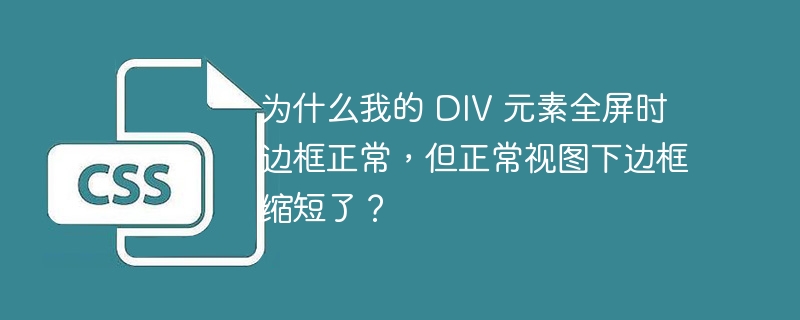 CSS

为什么我的 DIV 元素全屏时边框正常，但正常视图下边框缩短了？